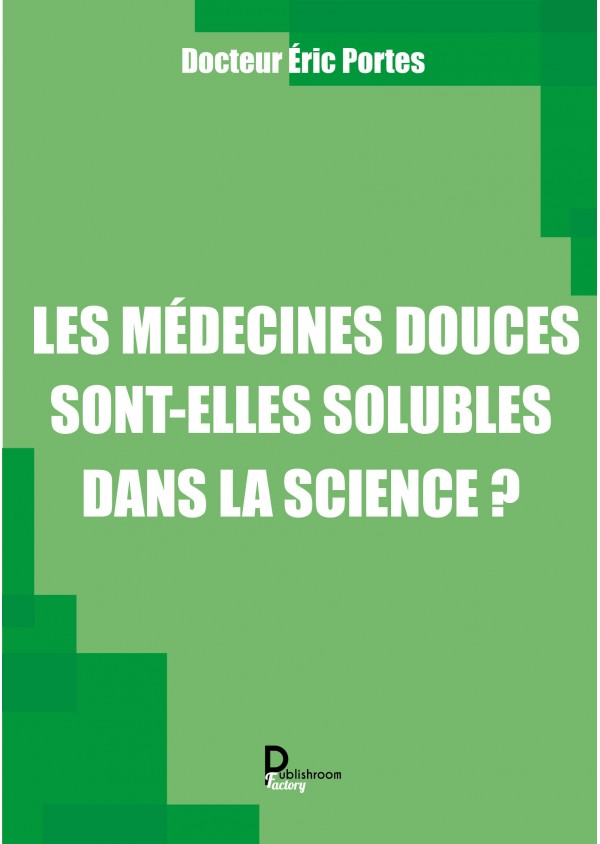 Docteur Éric Portes

LES MÉDECINES DOUCES SONT-ELLES SOLUBLES DANS LA SCIENCE ?

Publishroom Factory